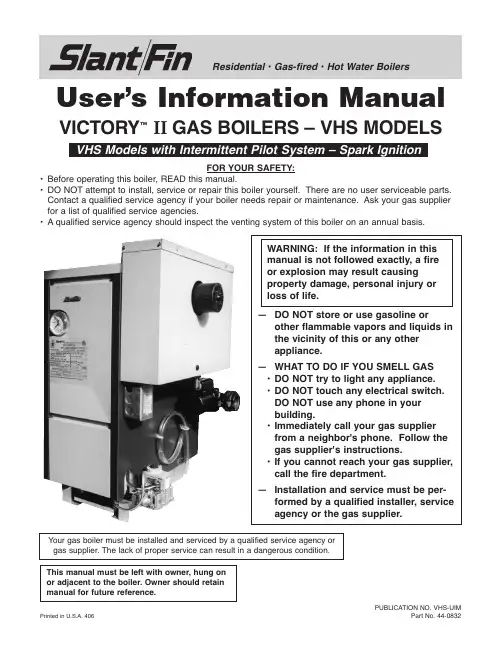 Slant/Fin Residential • Gas-fired • Hot Water Boilers

User's Information Manual

VICTORY™ II GAS BOILERS – VHS MODELS

VHS Models with Intermittent Pilot System – Spark Ignition

FOR YOUR SAFETY:

• Before operating this boiler, READ this manual.
• DO NOT attempt to install, service or repair this boiler yourself. There are no user serviceable parts. Contact a qualified service agency if your boiler needs repair or maintenance. Ask your gas supplier for a list of qualified service agencies.
• A qualified service agency should inspect the venting system of this boiler on an annual basis.

WARNING: If the information in this manual is not followed exactly, a fire or explosion may result causing property damage, personal injury or loss of life.

— DO NOT store or use gasoline or other flammable vapors and liquids in the vicinity of this or any other appliance.

— WHAT TO DO IF YOU SMELL GAS
• DO NOT try to light any appliance.
• DO NOT touch any electrical switch. DO NOT use any phone in your building.
• Immediately call your gas supplier from a neighbor's phone. Follow the gas supplier's instructions.
• If you cannot reach your gas supplier, call the fire department.

— Installation and service must be performed by a qualified installer, service agency or the gas supplier.

Your gas boiler must be installed and serviced by a qualified service agency or gas supplier. The lack of proper service can result in a dangerous condition.

This manual must be left with owner, hung on or adjacent to the boiler. Owner should retain manual for future reference.

Printed in U.S.A. 406

PUBLICATION NO. VHS-UIM
Part No. 44-0832